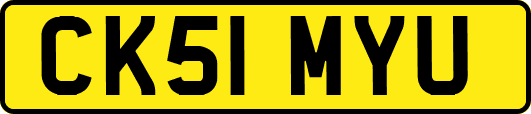 CK51 MYU